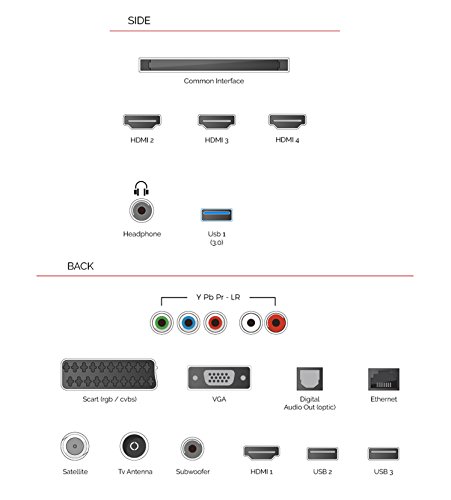 SIDE

Common Interface

HDMI 2

HDMI 3

HDMI 4

Headphone

Usb 1 (3.0)

BACK

Y Pb Pr - LR

Scart (rgb / cvbs)

VGA

Digital Audio Out (optic)

Ethernet

Satellite

Tv Antenna

Subwoofer

HDMI 1

USB 2

USB 3